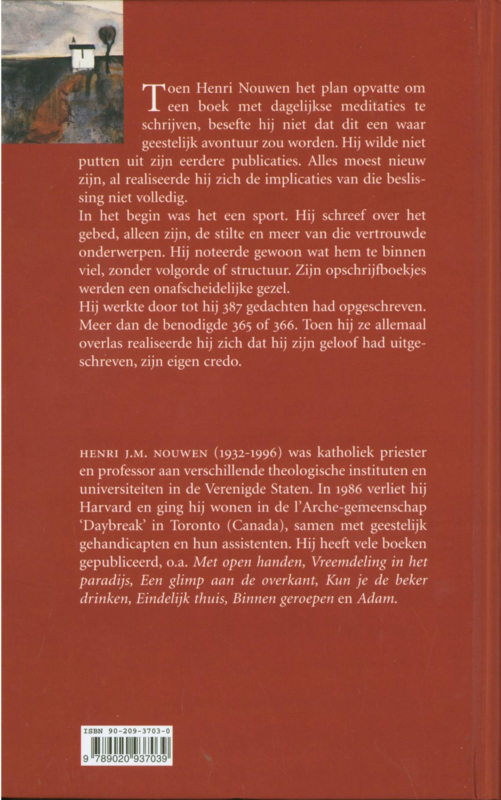 Toen Henri Nouwen het plan opvatte om een boek met dagelijkse meditaties te schrijven, besefte hij niet dat dit een waar geestelijk avontuur zou worden. Hij wilde niet putten uit zijn eerdere publicaties. Alles moest nieuw zijn, al realiseerde hij zich de implicaties van die beslissing niet volledig.
In het begin was het een sport. Hij schreef over het gebed, alleen zijn, de stilte en meer van die vertrouwde onderwerpen. Hij noteerde gewoon wat hem te binnen viel, zonder volgorde of structuur. Zijn opschrijfboekjes werden een onafscheidelijke gezel.
Hij werkte door tot hij 387 gedachten had opgeschreven. Meer dan de benodigde 365 of 366. Toen hij ze allemaal overlas realiseerde hij zich dat hij zijn geloof had uitgeschreven, zijn eigen credo.

HENRI J.M. NOUWEN (1932-1996) was katholiek priester en professor aan verschillende theologische instituten en universiteiten in de Verenigde Staten. In 1986 verliet hij Harvard en ging hij wonen in de l'Arche-gemeenschap 'Daybreak' in Toronto (Canada), samen met geestelijk gehandicapten en hun assistenten. Hij heeft vele boeken gepubliceerd, o.a. Met open handen, Vreemdeling in het paradijs, Een glimp aan de overkant, Kun je de beker drinken, Eindelijk thuis, Binnen geroepen en Adam.

ISBN 90-209-3703-0
9 789020 937039